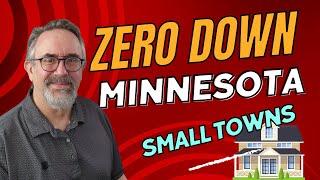 ZERO DOWN
MINNESOTA
SMALL TOWNS